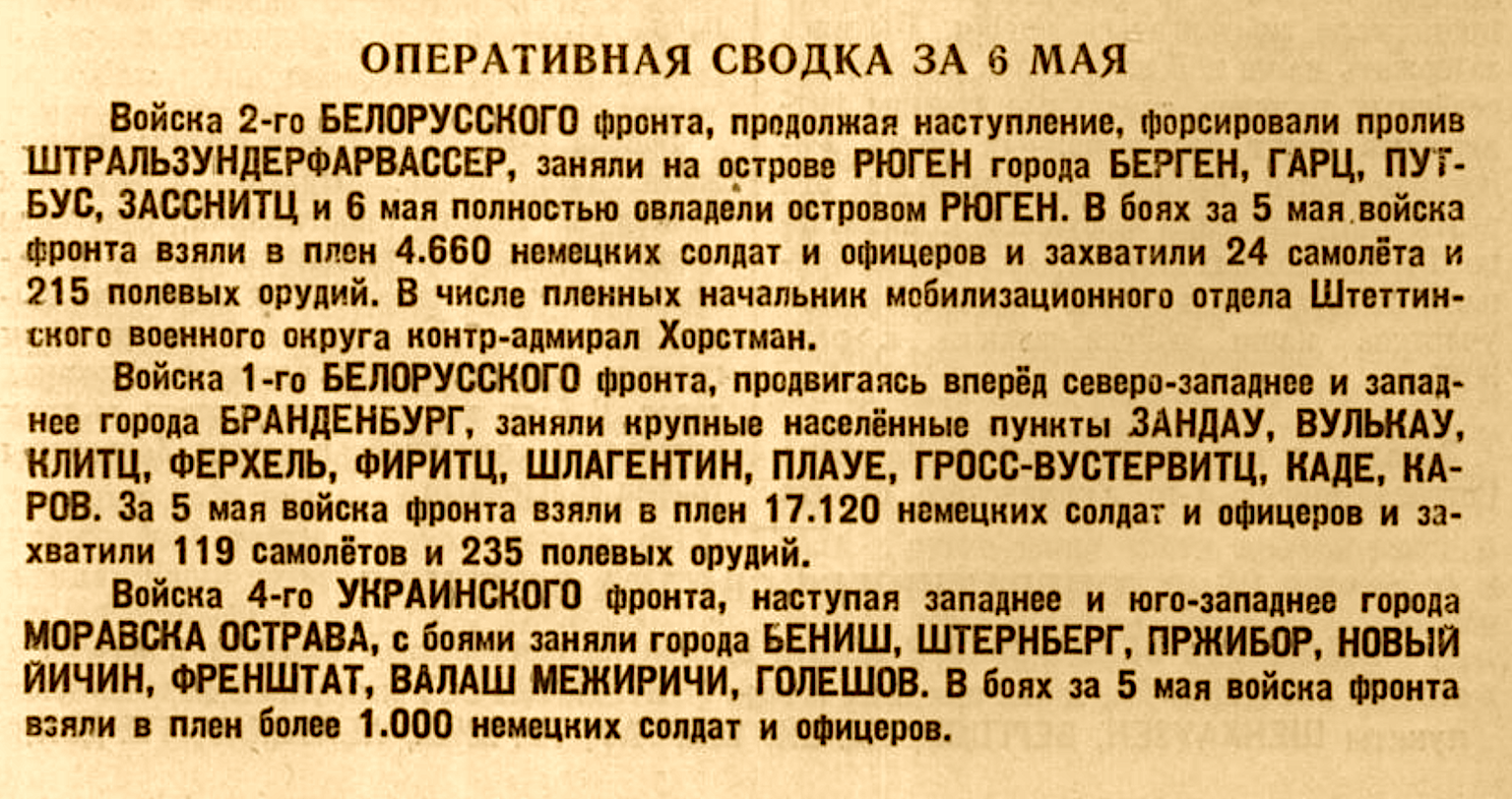 ОПЕРАТИВНАЯ СВОДКА ЗА 6 МАЯ

Войска 2-го БЕЛОРУССКОГО фронта, продолжая наступление, форсировали пролив ШТРАЛЬЗУНДЕРФАРВАССЕР, заняли на острове РЮГЕН города БЕРГЕН, ГАРЦ, ПУТБУС, ЗАССНИТЦ и 6 мая полностью овладели островом РЮГЕН. В боях за 5 мая войска фронта взяли в плен 4.660 немецких солдат и офицеров и захватили 24 самолёта и 215 полевых орудий. В числе пленных начальник мобилизационного отдела Штеттинского военного округа контр-адмирал Хорстман.

Войска 1-го БЕЛОРУССКОГО фронта, продвигаясь вперёд северо-западнее и западнее города БРАНДЕНБУРГ, заняли крупные населённые пункты ЗАНДАУ, ВУЛЬКАУ, КЛИТЦ, ФЕРХЕЛЬ, ФИРИТЦ, ШЛАГЕНТИН, ПЛАУЕ, ГРОСС-ВУСТЕРВИТЦ, КАДЕ, КАРОВ. За 5 мая войска фронта взяли в плен 17.120 немецких солдат и офицеров и захватили 119 самолётов и 235 полевых орудий.

Войска 4-го УКРАИНСКОГО фронта, наступая западнее и юго-западнее города МОРАВСКА ОСТРАВА, с боями заняли города БЕНИШ, ШТЕРНБЕРГ, ПРЖИБОР, НОВЫЙ ЙИЧИН, ФРЕНШТАТ, ВАЛАШ МЕЖИРИЧИ, ГОЛЕШОВ. В боях за 5 мая войска фронта взяли в плен более 1.000 немецких солдат и офицеров.